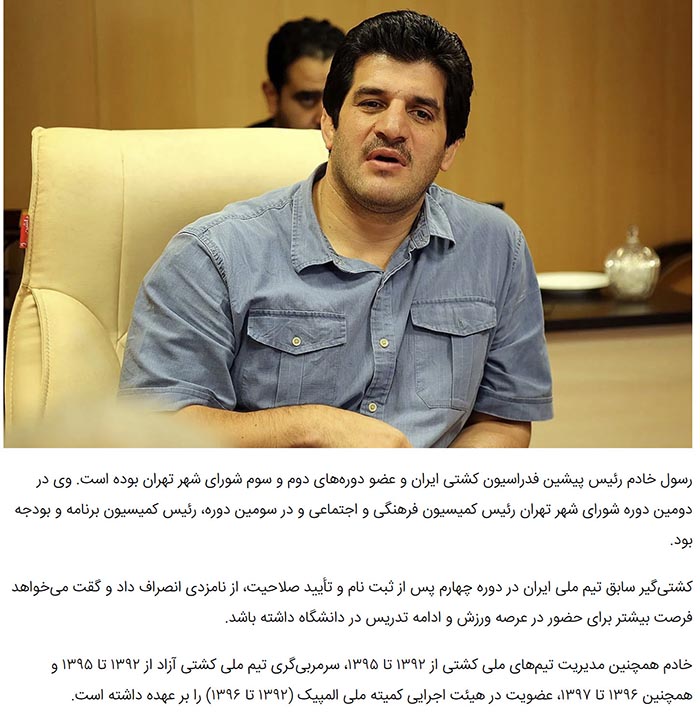 رسول خادم رئیس پیشین فدراسیون کشتی ایران و عضو دوره‌های دوم و سوم شورای شهر تهران بوده است. وی در دومین دوره شورای شهر تهران رئیس کمیسیون فرهنگی و اجتماعی و در سومین دوره، رئیس کمیسیون برنامه و بودجه بود.

کشتی‌گیر سابق تیم ملی ایران در دوره چهارم پس از ثبت نام و تأیید صلاحیت، از نامزدی انصراف داد و گفت می‌خواهد فرصت بیشتر برای حضور در عرصه ورزش و ادامه تدریس در دانشگاه داشته باشد.

خادم همچنین مدیریت تیم‌های ملی کشتی از ۱۳۹۲ تا ۱۳۹۵، سرمربی‌گری تیم ملی کشتی آزاد از ۱۳۹۲ تا ۱۳۹۵ و همچنین ۱۳۹۶ تا ۱۳۹۷، عضویت در هیئت اجرایی کمیته ملی المپیک (۱۳۹۲ تا ۱۳۹۶) را بر عهده داشته است.